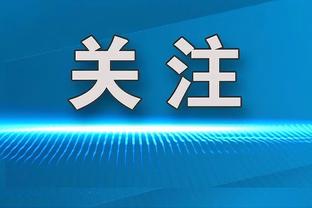 关注